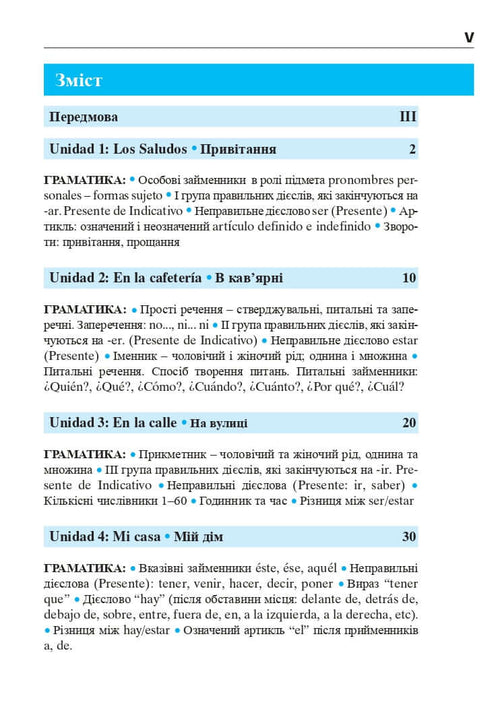 V

Зміст

Передмова III

Unidad 1: Los Saludos • Привітання 2

ГРАМАТИКА: • Особові займенники в ролі підмета pronombres personales – formas sujeto • I група правильних дієслів, які закінчуються на -ar. Presente de Indicativo • Неправильне дієслово ser (Presente) • Артикль: означений і неозначений artículo definido e indefinido • Звороти: привітання, прощання

Unidad 2: En la cafetería • В кав'ярні 10

ГРАМАТИКА: • Прості речення – стверджувальні, питальні та заперечні. Заперечення: no..., ni... ni • II група правильних дієслів, які закінчуються на -er. (Presente de Indicativo) • Неправильне дієслово estar (Presente) • Іменник – чоловічий і жіночий рід; однина і множина • Питальні речення. Спосіб творення питань. Питальні займенники: ¿Quién?, ¿Qué?, ¿Cómo?, ¿Cuándo?, ¿Cuánto?, ¿Por qué?, ¿Cuál?

Unidad 3: En la calle • На вулиці 20

ГРАМАТИКА: • Прикметник – чоловічий та жіночий рід, однина та множина • III група правильних дієслів, які закінчуються на -ir. Presente de Indicativo • Неправильні дієслова (Presente: ir, saber) • Кількісні числівники 1–60 • Годинник та час • Різниця між ser/estar

Unidad 4: Mi casa • Мій дім 30

ГРАМАТИКА: • Вказівні займенники éste, ése, aquél • Неправильні дієслова (Presente): tener, venir, hacer, decir, poner • Вираз "tener que" • Дієслово "hay" (після обставини місця: delante de, detrás de, debajo de, sobre, entre, fuera de, en, a la izquierda, a la derecha, etc). • Різниця між hay/estar • Означений артикль "el" після прийменників a, de.